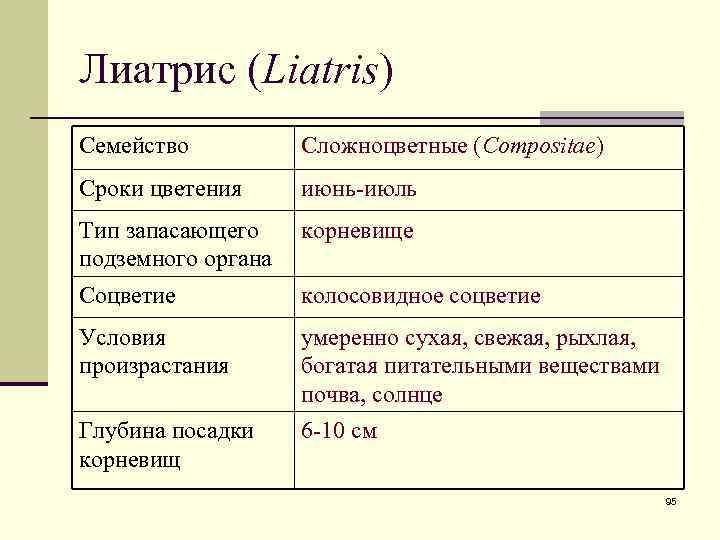 Лиатрис (Liatris)

| Семейство | Сложноцветные (Compositae) |
|---|---|
| Сроки цветения | июнь-июль |
| Тип запасающего подземного органа | корневище |
| Соцветие | колосовидное соцветие |
| Условия произрастания | умеренно сухая, свежая, рыхлая, богатая питательными веществами почва, солнце |
| Глубина посадки корневищ | 6-10 см |

95